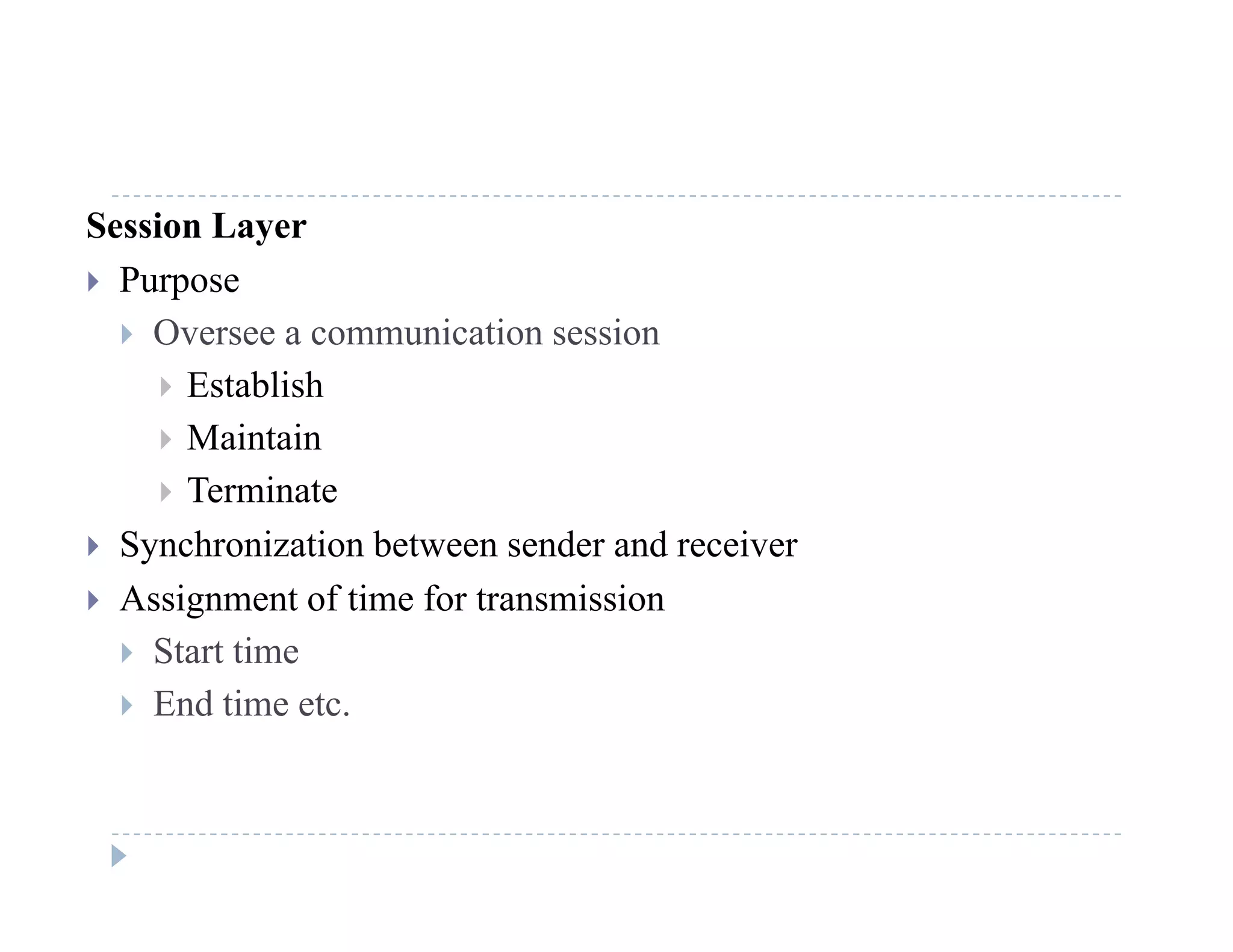 Session Layer

▸ Purpose
▸ Oversee a communication session
▸ Establish
▸ Maintain
▸ Terminate
▸ Synchronization between sender and receiver
▸ Assignment of time for transmission
▸ Start time
▸ End time etc.